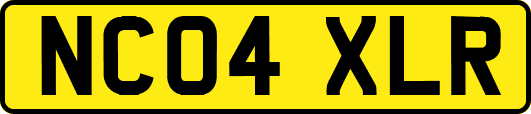 NC04 XLR